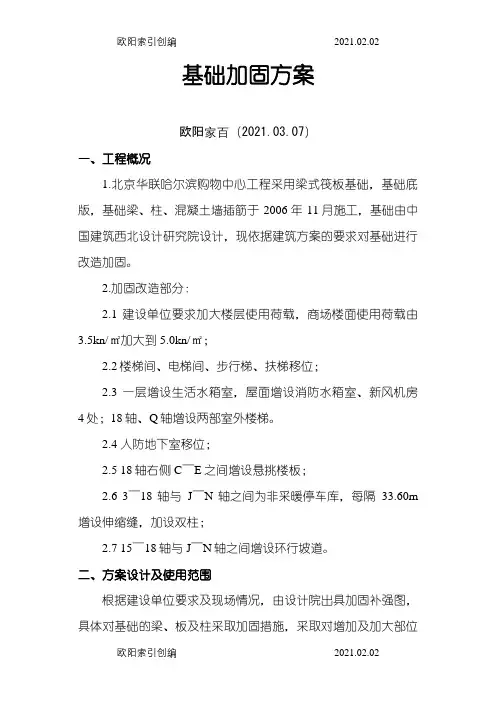 欧阳索引创编 2021.02.02

基础加固方案

欧阳家百（2021.03.07）

一、工程概况

1.北京华联哈尔滨购物中心工程采用梁式筏板基础，基础底版，基础梁、柱、混凝土墙插筋于 2006 年 11 月施工，基础由中国建筑西北设计研究院设计，现依据建筑方案的要求对基础进行改造加固。

2.加固改造部分：

2.1 建设单位要求加大楼层使用荷载，商场楼面使用荷载由 3.5kn/㎡加大到 5.0kn/㎡；

2.2 楼梯间、电梯间、步行梯、扶梯移位；

2.3 一层增设生活水箱室，屋面增设消防水箱室、新风机房 4 处；18 轴、Q 轴增设两部室外楼梯。

2.4 人防地下室移位；

2.5 18 轴右侧 C¯E 之间增设悬挑楼板；

2.6 3¯18 轴与 J¯N 轴之间为非采暖停车库，每隔 33.60m 增设伸缩缝，加设双柱；

2.7 15¯18 轴与 J¯N 轴之间增设环行坡道。

二、方案设计及使用范围

根据建设单位要求及现场情况，由设计院出具加固补强图，具体对基础的梁、板及柱采取加固措施，采取对增加及加大部位

欧阳索引创编 2021.02.02